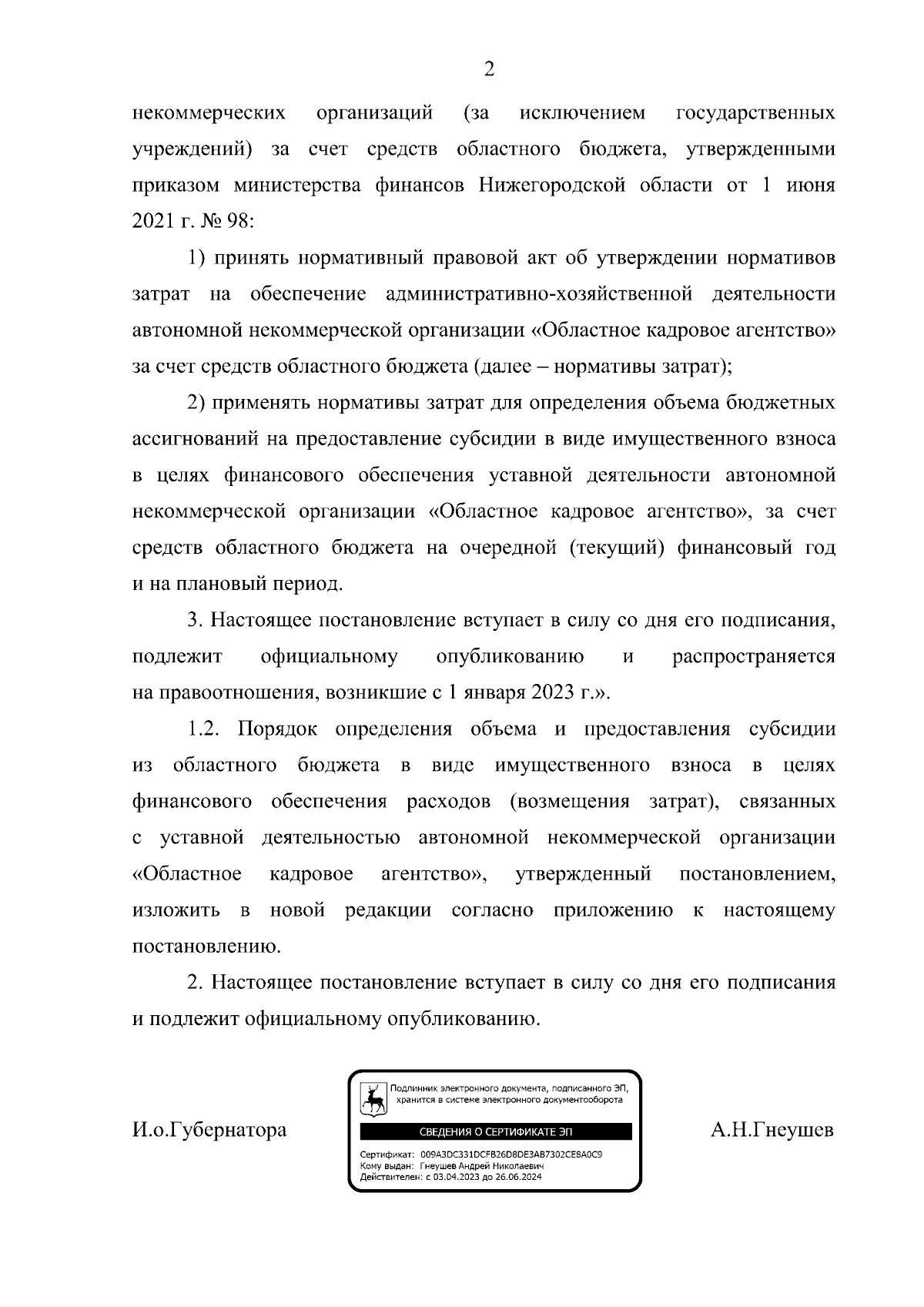 2

некоммерческих организаций (за исключением государственных учреждений) за счет средств областного бюджета, утвержденными приказом министерства финансов Нижегородской области от 1 июня 2021 г. № 98:

1) принять нормативный правовой акт об утверждении нормативов затрат на обеспечение административно-хозяйственной деятельности автономной некоммерческой организации «Областное кадровое агентство» за счет средств областного бюджета (далее – нормативы затрат);

2) применять нормативы затрат для определения объема бюджетных ассигнований на предоставление субсидии в виде имущественного взноса в целях финансового обеспечения уставной деятельности автономной некоммерческой организации «Областное кадровое агентство», за счет средств областного бюджета на очередной (текущий) финансовый год и на плановый период.

3. Настоящее постановление вступает в силу со дня его подписания, подлежит официальному опубликованию и распространяется на правоотношения, возникшие с 1 января 2023 г.».

1.2. Порядок определения объема и предоставления субсидии из областного бюджета в виде имущественного взноса в целях финансового обеспечения расходов (возмещения затрат), связанных с уставной деятельностью автономной некоммерческой организации «Областное кадровое агентство», утвержденный постановлением, изложить в новой редакции согласно приложению к настоящему постановлению.

2. Настоящее постановление вступает в силу со дня его подписания и подлежит официальному опубликованию.

И.о.Губернатора

Подлинник электронного документа, подписанного ЭП, хранится в системе электронного документооборота

СВЕДЕНИЯ О СЕРТИФИКАТЕ ЭП

Сертификат: 009A3DC331DCFB26D8DE3AB7302CE8A0C9
Кому выдан: Гнеушев Андрей Николаевич
Действителен: с 03.04.2023 до 26.06.2024

А.Н.Гнеушев